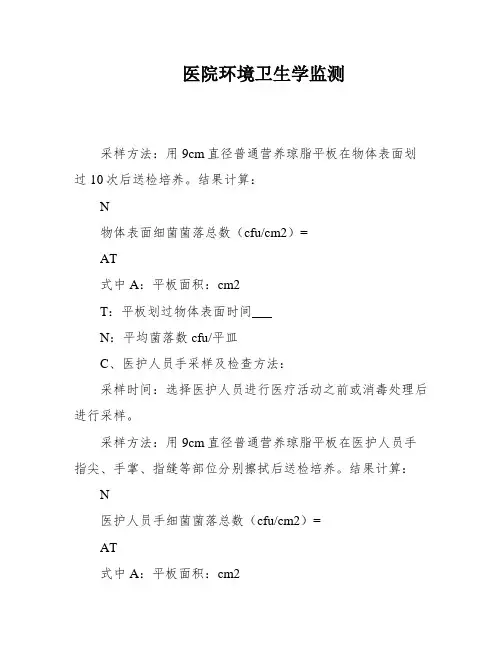 医院环境卫生学监测

采样方法：用 9cm 直径普通营养琼脂平板在物体表面划过 10 次后送检培养。结果计算：

N

物体表面细菌菌落总数（cfu/cm2）=

AT

式中 A：平板面积：cm2

T：平板划过物体表面时间___

N：平均菌落数 cfu/平皿

C、医护人员手采样及检查方法：

采样时间：选择医护人员进行医疗活动之前或消毒处理后进行采样。

采样方法：用 9cm 直径普通营养琼脂平板在医护人员手指尖、手掌、指缝等部位分别擦拭后送检培养。结果计算：

N

医护人员手细菌菌落总数（cfu/cm2）=

AT

式中 A：平板面积：cm2